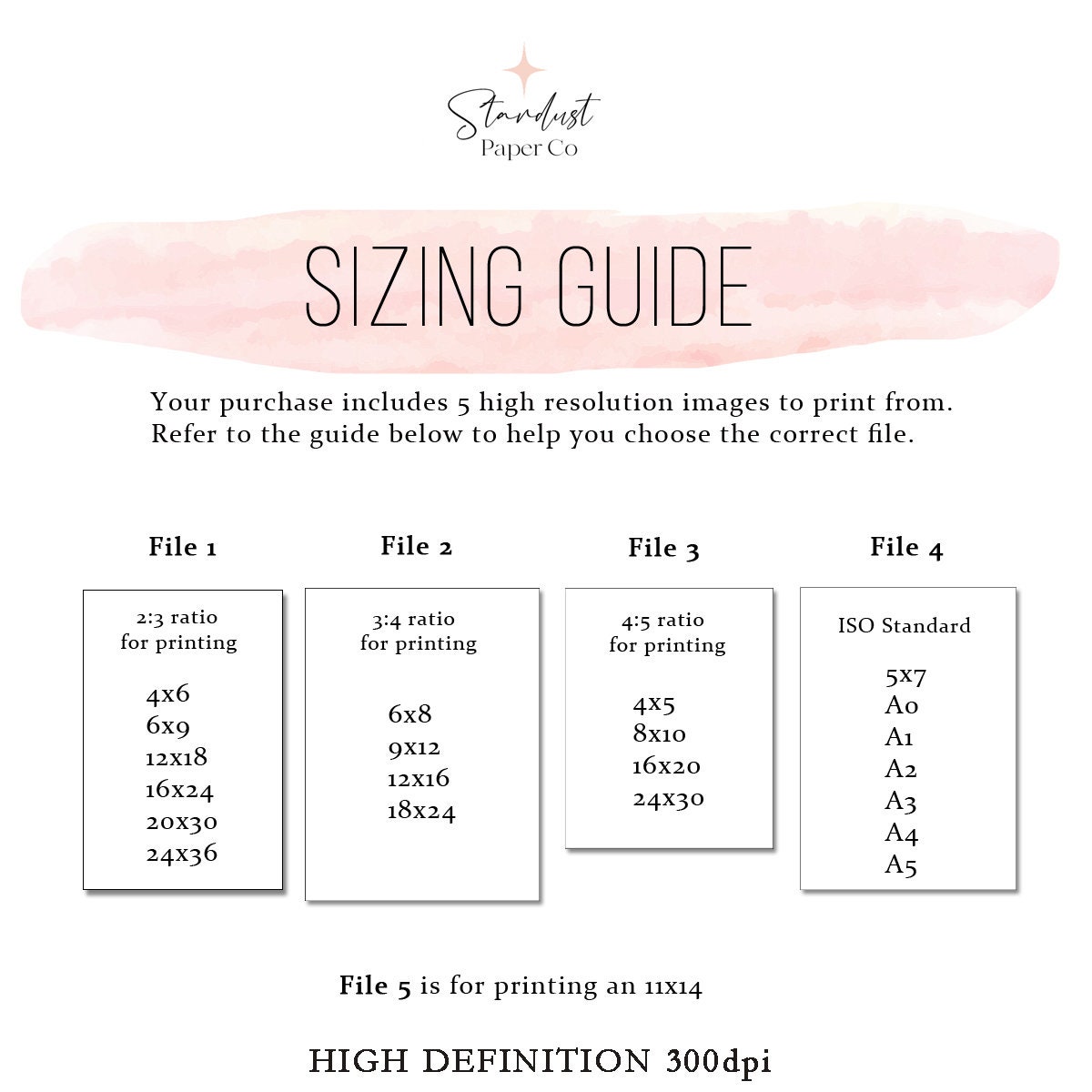 Stardust
Paper Co

SIZING GUIDE

Your purchase includes 5 high resolution images to print from.
Refer to the guide below to help you choose the correct file.

File 1

2:3 ratio
for printing

4x6
6x9
12x18
16x24
20x30
24x36

File 2

3:4 ratio
for printing

6x8
9x12
12x16
18x24

File 3

4:5 ratio
for printing

4x5
8x10
16x20
24x30

File 4

ISO Standard

5x7
A0
A1
A2
A3
A4
A5

File 5 is for printing an 11x14

HIGH DEFINITION 300dpi